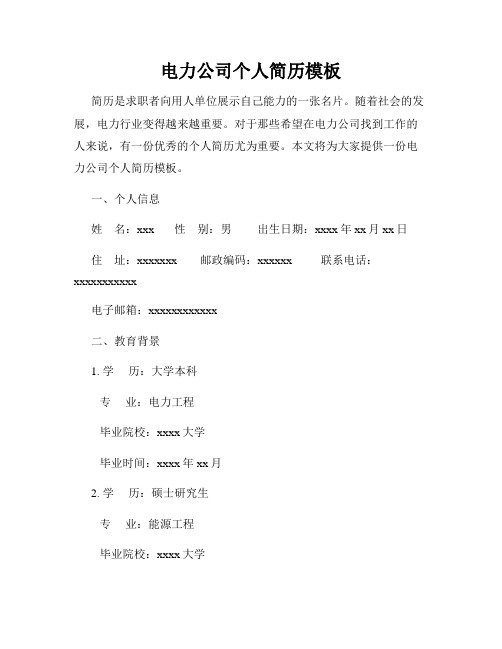 电力公司个人简历模板

简历是求职者向用人单位展示自己能力的一张名片。随着社会的发展，电力行业变得越来越重要。对于那些希望在电力公司找到工作的人来说，有一份优秀的个人简历尤为重要。本文将为大家提供一份电力公司个人简历模板。

一、个人信息

姓　名：xxx　　性　别：男　　出生日期：xxxx 年 xx 月 xx 日

住　址：xxxxxxx　　邮政编码：xxxxxx　　联系电话：xxxxxxxxxxx

电子邮箱：xxxxxxxxxxxx

二、教育背景

1. 学　历：大学本科

专　业：电力工程

毕业院校：xxxx 大学

毕业时间：xxxx 年 xx 月

2. 学　历：硕士研究生

专　业：能源工程

毕业院校：xxxx 大学